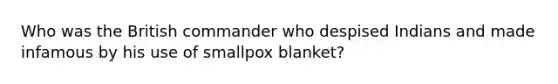 Who was the British commander who despised Indians and made infamous by his use of smallpox blanket?